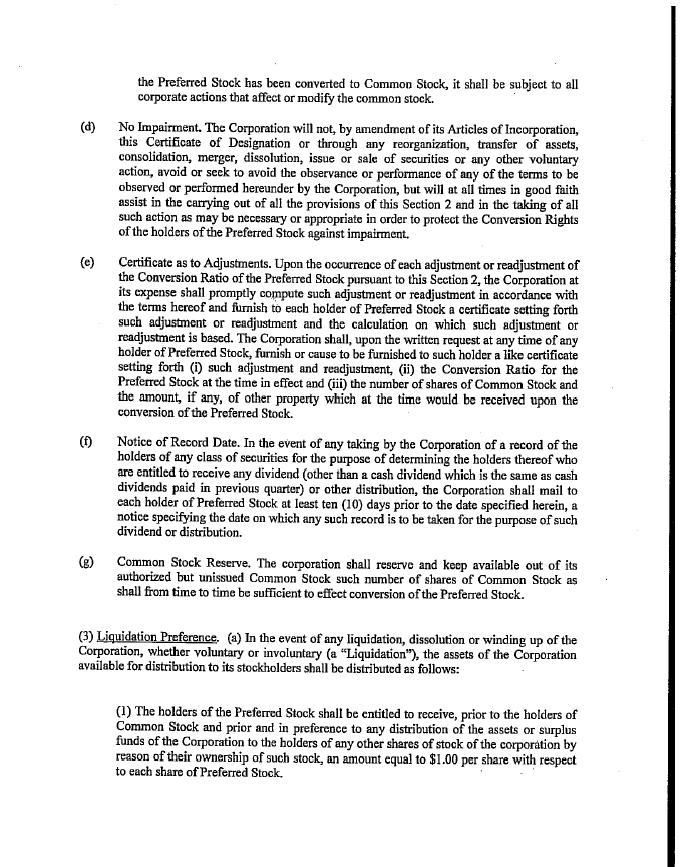 the Preferred Stock has been converted to Common Stock, it shall be subject to all corporate actions that affect or modify the common stock.

(d) No Impairment. The Corporation will not, by amendment of its Articles of Incorporation, this Certificate of Designation or through any reorganization, transfer of assets, consolidation, merger, dissolution, issue or sale of securities or any other voluntary action, avoid or seek to avoid the observance or performance of any of the terms to be observed or performed hereunder by the Corporation, but will at all times in good faith assist in the carrying out of all the provisions of this Section 2 and in the taking of all such action as may be necessary or appropriate in order to protect the Conversion Rights of the holders of the Preferred Stock against impairment.

(e) Certificate as to Adjustments. Upon the occurrence of each adjustment or readjustment of the Conversion Ratio of the Preferred Stock pursuant to this Section 2, the Corporation at its expense shall promptly compute such adjustment or readjustment in accordance with the terms hereof and furnish to each holder of Preferred Stock a certificate setting forth such adjustment or readjustment and the calculation on which such adjustment or readjustment is based. The Corporation shall, upon the written request at any time of any holder of Preferred Stock, furnish or cause to be furnished to such holder a like certificate setting forth (i) such adjustment and readjustment, (ii) the Conversion Ratio for the Preferred Stock at the time in effect and (iii) the number of shares of Common Stock and the amount, if any, of other property which at the time would be received upon the conversion of the Preferred Stock.

(f) Notice of Record Date. In the event of any taking by the Corporation of a record of the holders of any class of securities for the purpose of determining the holders thereof who are entitled to receive any dividend (other than a cash dividend which is the same as cash dividends paid in previous quarter) or other distribution, the Corporation shall mail to each holder of Preferred Stock at least ten (10) days prior to the date specified herein, a notice specifying the date on which any such record is to be taken for the purpose of such dividend or distribution.

(g) Common Stock Reserve. The corporation shall reserve and keep available out of its authorized but unissued Common Stock such number of shares of Common Stock as shall from time to time be sufficient to effect conversion of the Preferred Stock.

(3) Liquidation Preference. (a) In the event of any liquidation, dissolution or winding up of the Corporation, whether voluntary or involuntary (a "Liquidation"), the assets of the Corporation available for distribution to its stockholders shall be distributed as follows:

(1) The holders of the Preferred Stock shall be entitled to receive, prior to the holders of Common Stock and prior and in preference to any distribution of the assets or surplus funds of the Corporation to the holders of any other shares of stock of the corporation by reason of their ownership of such stock, an amount equal to $1.00 per share with respect to each share of Preferred Stock.